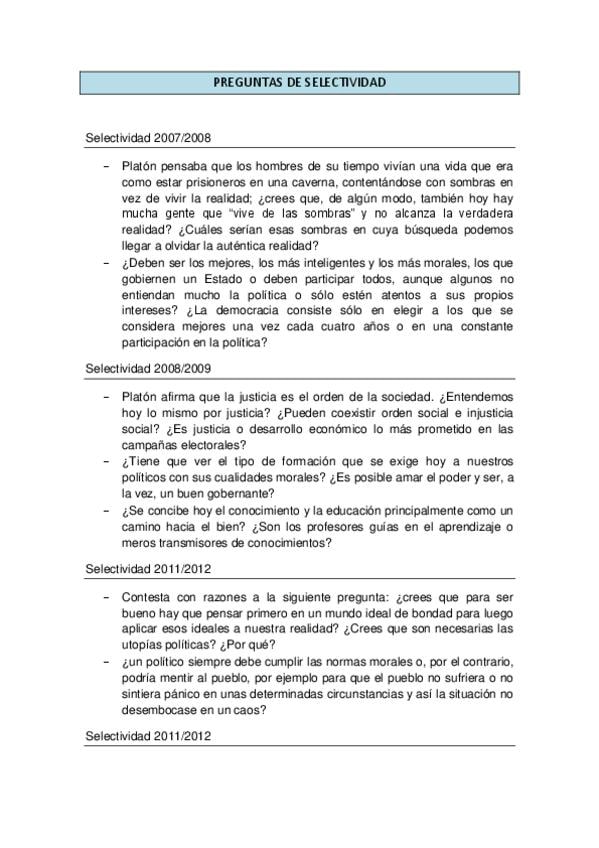 PREGUNTAS DE SELECTIVIDAD

Selectividad 2007/2008

– Platón pensaba que los hombres de su tiempo vivían una vida que era como estar prisioneros en una caverna, contentándose con sombras en vez de vivir la realidad; ¿crees que, de algún modo, también hoy hay mucha gente que "vive de las sombras" y no alcanza la verdadera realidad? ¿Cuáles serían esas sombras en cuya búsqueda podemos llegar a olvidar la auténtica realidad?
– ¿Deben ser los mejores, los más inteligentes y los más morales, los que gobiernen un Estado o deben participar todos, aunque algunos no entiendan mucho la política o sólo estén atentos a sus propios intereses? ¿La democracia consiste sólo en elegir a los que se considera mejores una vez cada cuatro años o en una constante participación en la política?

Selectividad 2008/2009

– Platón afirma que la justicia es el orden de la sociedad. ¿Entendemos hoy lo mismo por justicia? ¿Pueden coexistir orden social e injusticia social? ¿Es justicia o desarrollo económico lo más prometido en las campañas electorales?
– ¿Tiene que ver el tipo de formación que se exige hoy a nuestros políticos con sus cualidades morales? ¿Es posible amar el poder y ser, a la vez, un buen gobernante?
– ¿Se concibe hoy el conocimiento y la educación principalmente como un camino hacia el bien? ¿Son los profesores guías en el aprendizaje o meros transmisores de conocimientos?

Selectividad 2011/2012

– Contesta con razones a la siguiente pregunta: ¿crees que para ser bueno hay que pensar primero en un mundo ideal de bondad para luego aplicar esos ideales a nuestra realidad? ¿Crees que son necesarias las utopías políticas? ¿Por qué?
– ¿un político siempre debe cumplir las normas morales o, por el contrario, podría mentir al pueblo, por ejemplo para que el pueblo no sufriera o no sintiera pánico en unas determinadas circunstancias y así la situación no desembocase en un caos?

Selectividad 2011/2012